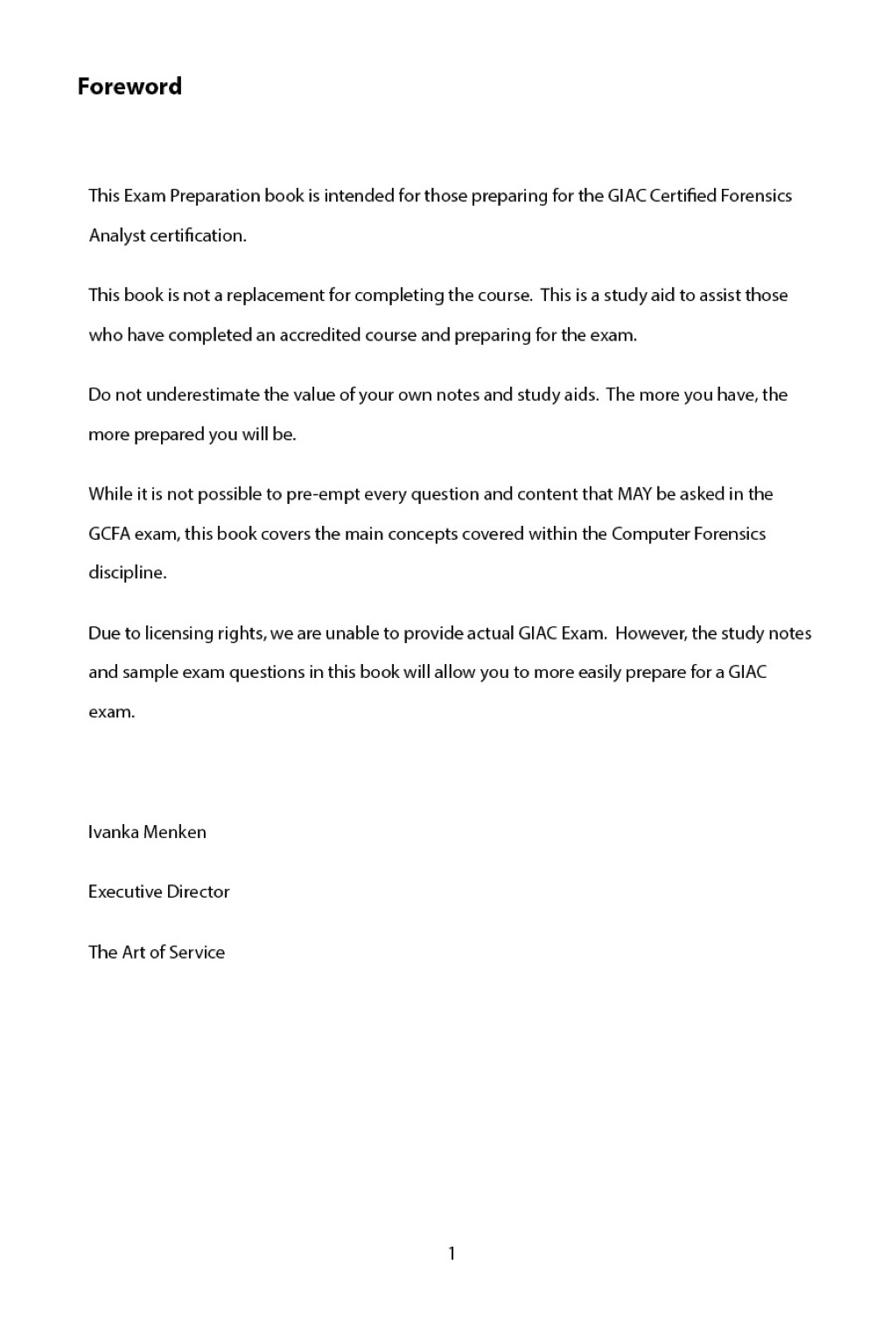 Foreword

This Exam Preparation book is intended for those preparing for the GIAC Certified Forensics Analyst certification.

This book is not a replacement for completing the course. This is a study aid to assist those who have completed an accredited course and preparing for the exam.

Do not underestimate the value of your own notes and study aids. The more you have, the more prepared you will be.

While it is not possible to pre-empt every question and content that MAY be asked in the GCFA exam, this book covers the main concepts covered within the Computer Forensics discipline.

Due to licensing rights, we are unable to provide actual GIAC Exam. However, the study notes and sample exam questions in this book will allow you to more easily prepare for a GIAC exam.

Ivanka Menken

Executive Director

The Art of Service

1